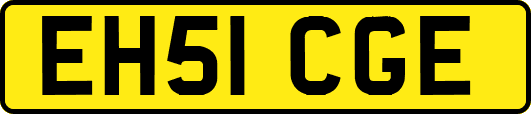 EH51 CGE